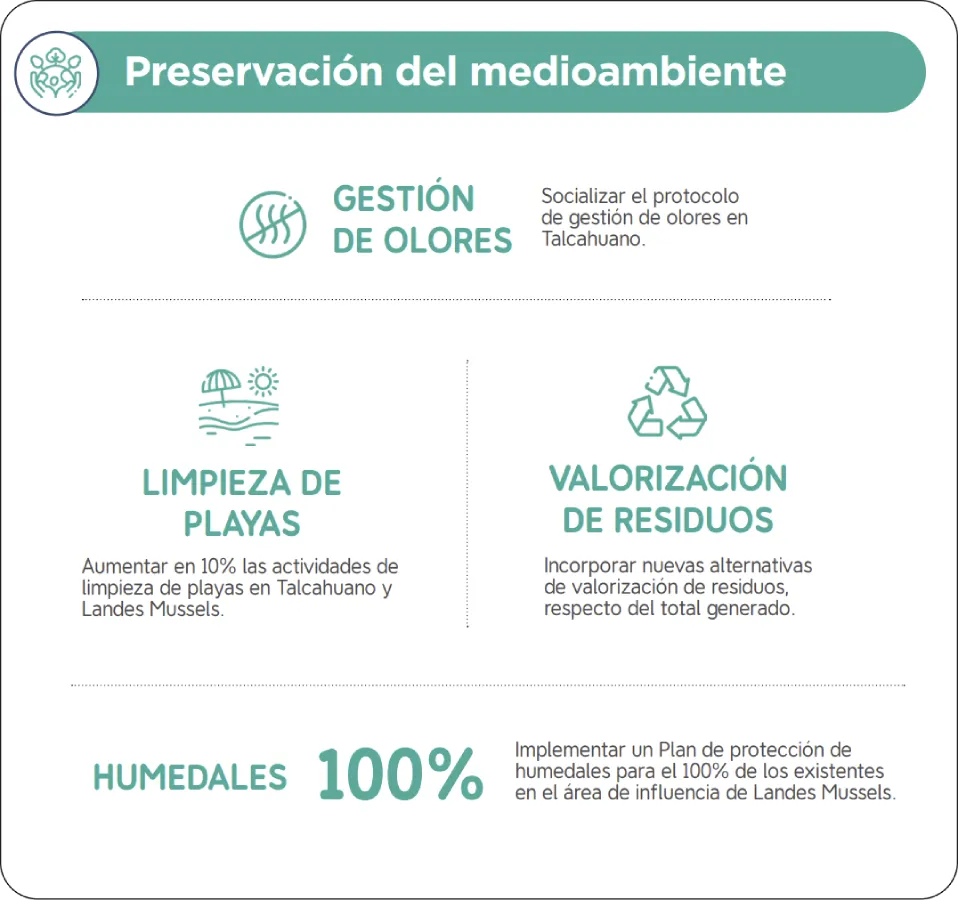 Preservación del medioambiente

GESTIÓN DE OLORES

Socializar el protocolo de gestión de olores en Talcahuano.

LIMPIEZA DE PLAYAS

Aumentar en 10% las actividades de limpieza de playas en Talcahuano y Landes Mussels.

VALORIZACIÓN DE RESIDUOS

Incorporar nuevas alternativas de valorización de residuos, respecto del total generado.

HUMEDALES 100%

Implementar un Plan de protección de humedales para el 100% de los existentes en el área de influencia de Landes Mussels.